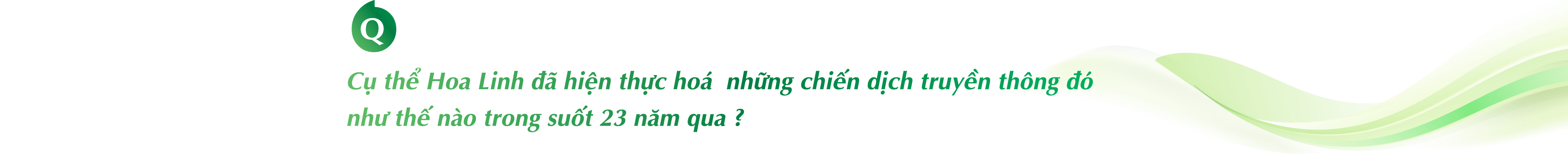 Q

Cụ thể Hoa Linh đã hiện thực hoá những chiến dịch truyền thông đó như thế nào trong suốt 23 năm qua ?